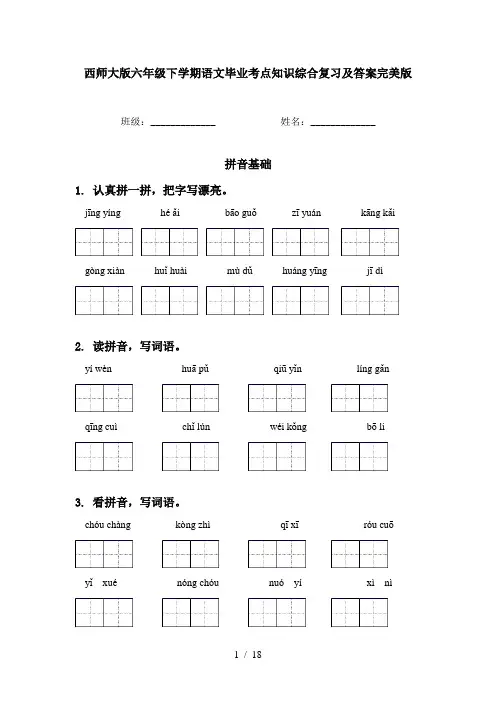 西师大版六年级下学期语文毕业考点知识综合复习及答案完美版

班级：____________ 姓名：____________

拼音基础

1. 认真拼一拼，把字写漂亮。

jīng yíng hé ǎi bāo guǒ zī yuán kāng kǎi

gòng xiàn huǐ huài mù dǔ huáng yīng jī dì

2. 读拼音，写词语。

yí wèn huā pǔ qiū yǐn líng gǎn

qīng cuì chǐ lún wéi kǒng bō li

3. 看拼音，写词语。

chóu chàng kòng zhì qī xī róu cuō

yǐ xué nóng chóu nuó yí xì nì

1 / 18